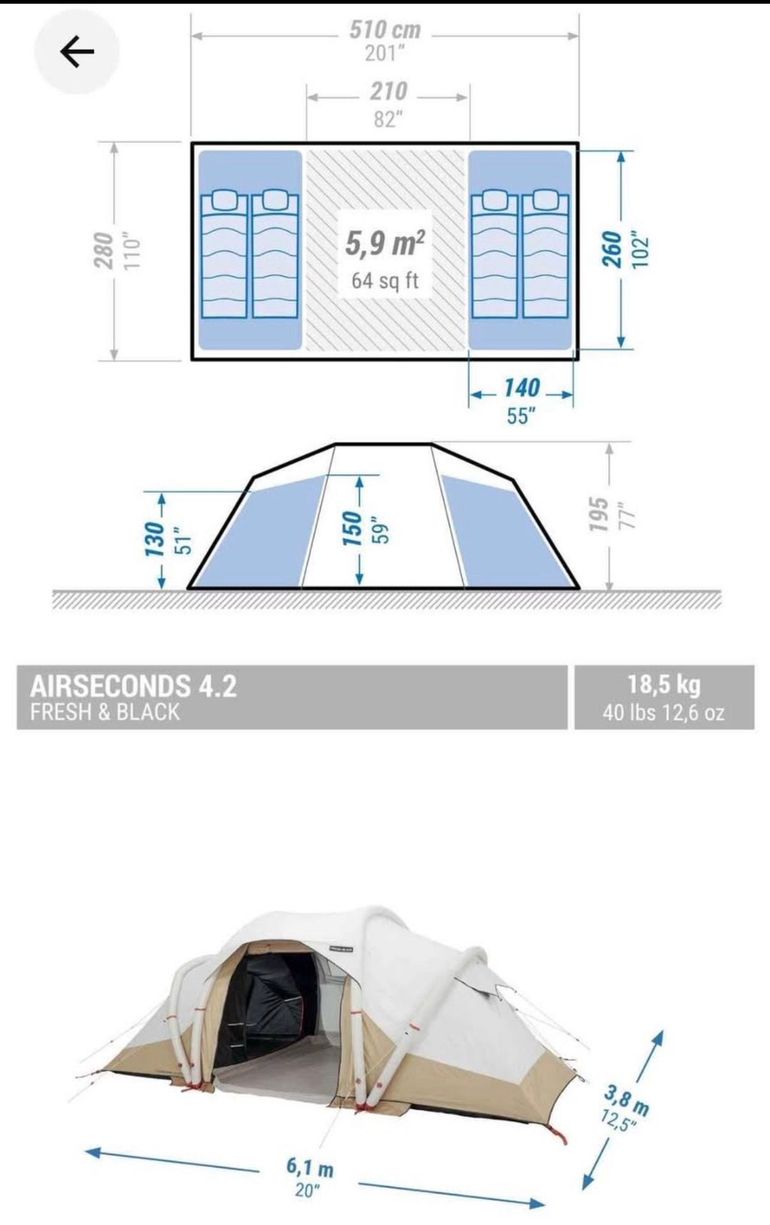 510 cm
201"

210
82"

280
110"

5,9 m²
64 sq ft

260
102"

140
55"

130
51"

150
59"

195
77"

AIRSECONDS 4.2
FRESH & BLACK

18,5 kg
40 lbs 12,6 oz

3,8 m
12,5"

6,1 m
20"